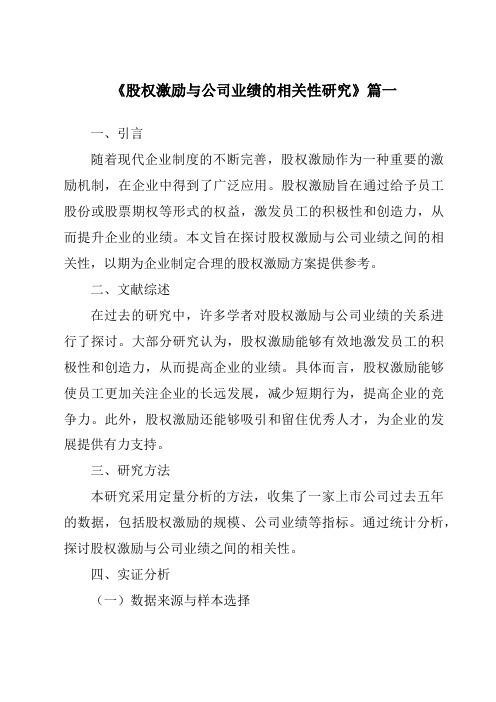 《股权激励与公司业绩的相关性研究》篇一

一、引言

随着现代企业制度的不断完善，股权激励作为一种重要的激励机制，在企业中得到了广泛应用。股权激励旨在通过给予员工股份或股票期权等形式的权益，激发员工的积极性和创造力，从而提升企业的业绩。本文旨在探讨股权激励与公司业绩之间的相关性，以期为企业制定合理的股权激励方案提供参考。

二、文献综述

在过去的研究中，许多学者对股权激励与公司业绩的关系进行了探讨。大部分研究认为，股权激励能够有效地激发员工的积极性和创造力，从而提高企业的业绩。具体而言，股权激励能够使员工更加关注企业的长远发展，减少短期行为，提高企业的竞争力。此外，股权激励还能够吸引和留住优秀人才，为企业的发展提供有力支持。

三、研究方法

本研究采用定量分析的方法，收集了一家上市公司过去五年的数据，包括股权激励的规模、公司业绩等指标。通过统计分析，探讨股权激励与公司业绩之间的相关性。

四、实证分析

（一）数据来源与样本选择